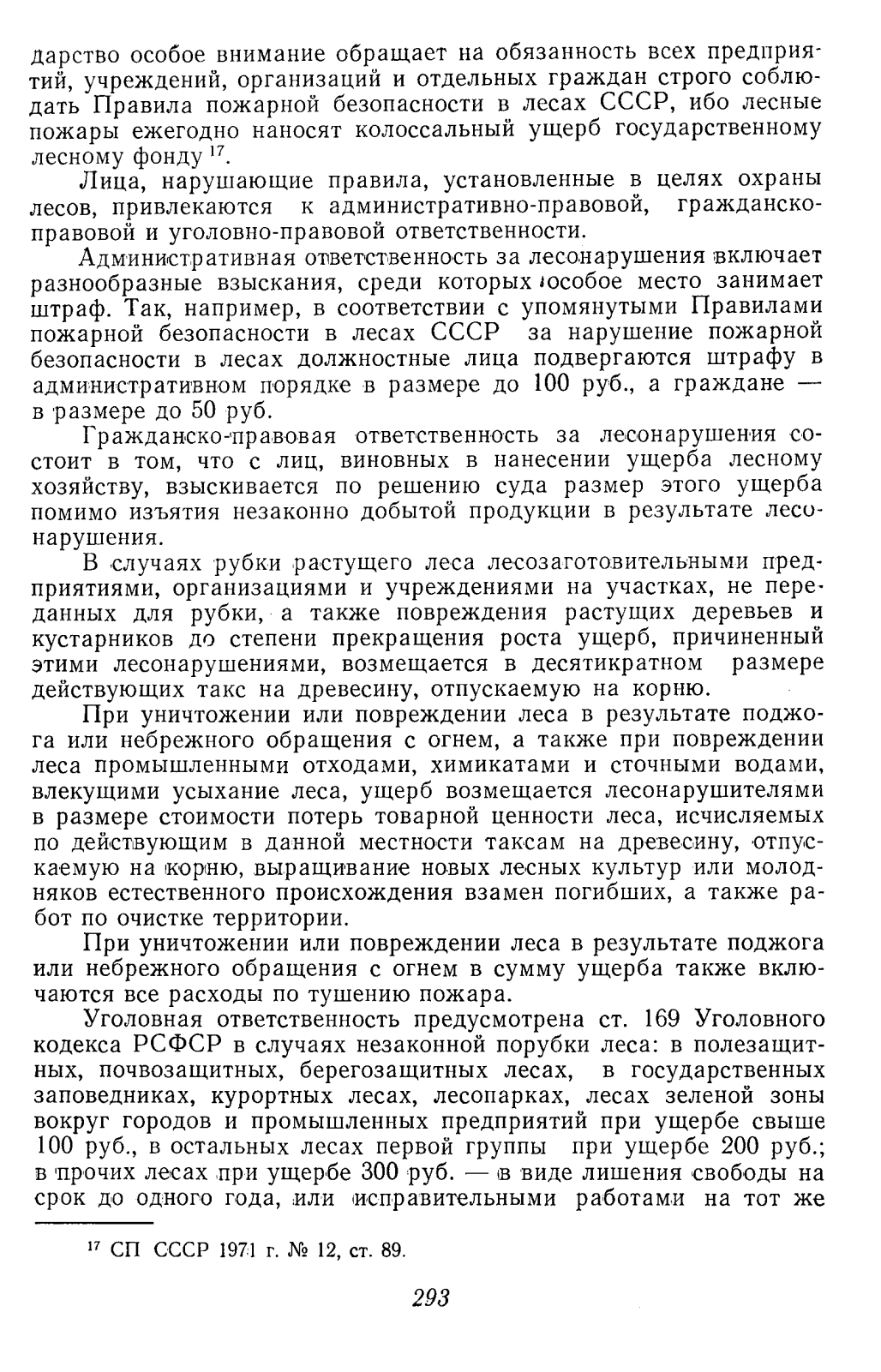 дарство особое внимание обращает на обязанность всех предприятий, учреждений, организаций и отдельных граждан строго соблюдать Правила пожарной безопасности в лесах СССР, ибо лесные пожары ежегодно наносят колоссальный ущерб государственному лесному фонду $^{17}$.

Лица, нарушающие правила, установленные в целях охраны лесов, привлекаются к административно-правовой, гражданско-правовой и уголовно-правовой ответственности.

Административная ответственность за лесонарушения включает разнообразные взыскания, среди которых особое место занимает штраф. Так, например, в соответствии с упомянутыми Правилами пожарной безопасности в лесах СССР за нарушение пожарной безопасности в лесах должностные лица подвергаются штрафу в административном порядке в размере до 100 руб., а граждане — в размере до 50 руб.

Гражданско-правовая ответственность за лесонарушения состоит в том, что с лиц, виновных в нанесении ущерба лесному хозяйству, взыскивается по решению суда размер этого ущерба помимо изъятия незаконно добытой продукции в результате лесонарушения.

В случаях рубки растущего леса лесозаготовительными предприятиями, организациями и учреждениями на участках, не переданных для рубки, а также повреждения растущих деревьев и кустарников до степени прекращения роста ущерб, причиненный этими лесонарушениями, возмещается в десятикратном размере действующих такс на древесину, отпускаемую на корню.

При уничтожении или повреждении леса в результате поджога или небрежного обращения с огнем, а также при повреждении леса промышленными отходами, химикатами и сточными водами, влекущими усыхание леса, ущерб возмещается лесонарушителями в размере стоимости потерь товарной ценности леса, исчисляемых по действующим в данной местности таксам на древесину, отпускаемую на корню, выращивание новых лесных культур или молодняков естественного происхождения взамен погибших, а также работ по очистке территории.

При уничтожении или повреждении леса в результате поджога или небрежного обращения с огнем в сумму ущерба также включаются все расходы по тушению пожара.

Уголовная ответственность предусмотрена ст. 169 Уголовного кодекса РСФСР в случаях незаконной порубки леса: в полезащитных, почвозащитных, берегозащитных лесах, в государственных заповедниках, курортных лесах, лесопарках, лесах зеленой зоны вокруг городов и промышленных предприятий при ущербе свыше 100 руб., в остальных лесах первой группы при ущербе 200 руб.; в прочих лесах при ущербе 300 руб. — в виде лишения свободы на срок до одного года, или исправительными работами на тот же

$^{17}$ СП СССР 1971 г. № 12, ст. 89.

293